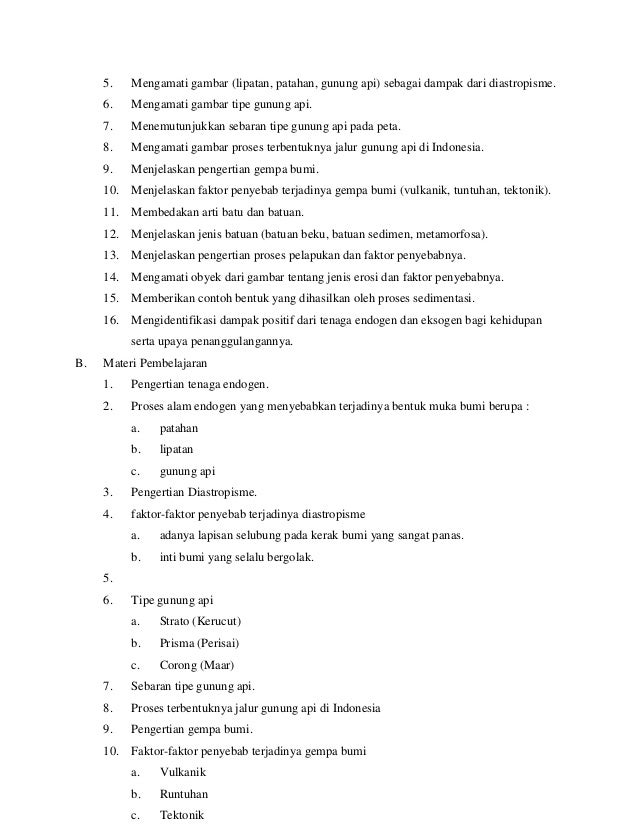 5. Mengamati gambar (lipatan, patahan, gunung api) sebagai dampak dari diastropisme.
6. Mengamati gambar tipe gunung api.
7. Menemutunjukkan sebaran tipe gunung api pada peta.
8. Mengamati gambar proses terbentuknya jalur gunung api di Indonesia.
9. Menjelaskan pengertian gempa bumi.
10. Menjelaskan faktor penyebab terjadinya gempa bumi (vulkanik, tuntuhan, tektonik).
11. Membedakan arti batu dan batuan.
12. Menjelaskan jenis batuan (batuan beku, batuan sedimen, metamorfosa).
13. Menjelaskan pengertian proses pelapukan dan faktor penyebabnya.
14. Mengamati obyek dari gambar tentang jenis erosi dan faktor penyebabnya.
15. Memberikan contoh bentuk yang dihasilkan oleh proses sedimentasi.
16. Mengidentifikasi dampak positif dari tenaga endogen dan eksogen bagi kehidupan serta upaya penanggulangannya.

B. Materi Pembelajaran
1. Pengertian tenaga endogen.
2. Proses alam endogen yang menyebabkan terjadinya bentuk muka bumi berupa :
a. patahan
b. lipatan
c. gunung api
3. Pengertian Diastropisme.
4. faktor-faktor penyebab terjadinya diastropisme
a. adanya lapisan selubung pada kerak bumi yang sangat panas.
b. inti bumi yang selalu bergolak.
5.
6. Tipe gunung api
a. Strato (Kerucut)
b. Prisma (Perisai)
c. Corong (Maar)
7. Sebaran tipe gunung api.
8. Proses terbentuknya jalur gunung api di Indonesia
9. Pengertian gempa bumi.
10. Faktor-faktor penyebab terjadinya gempa bumi
a. Vulkanik
b. Runtuhan
c. Tektonik